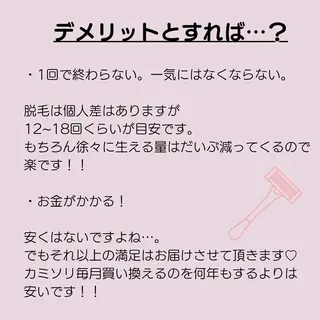 デメリットとすれば…？

・1回で終わらない。一気にはなくならない。

脱毛は個人差はありますが
12~18回くらいが目安です。
もちろん徐々に生える量はだいぶ減ってくるので
楽です！！

・お金がかかる！

安くはないですよね…。
でもそれ以上の満足はお届けさせて頂きます♡
カミソリ毎月買い換えるのを何年もするよりは
安いです！！